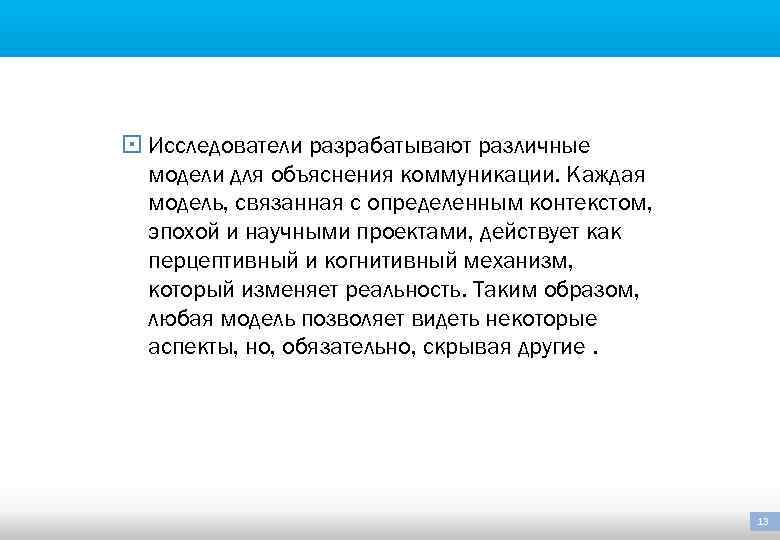 Исследователи разрабатывают различные модели для объяснения коммуникации. Каждая модель, связанная с определенным контекстом, эпохой и научными проектами, действует как перцептивный и когнитивный механизм, который изменяет реальность. Таким образом, любая модель позволяет видеть некоторые аспекты, но, обязательно, скрывая другие .

13